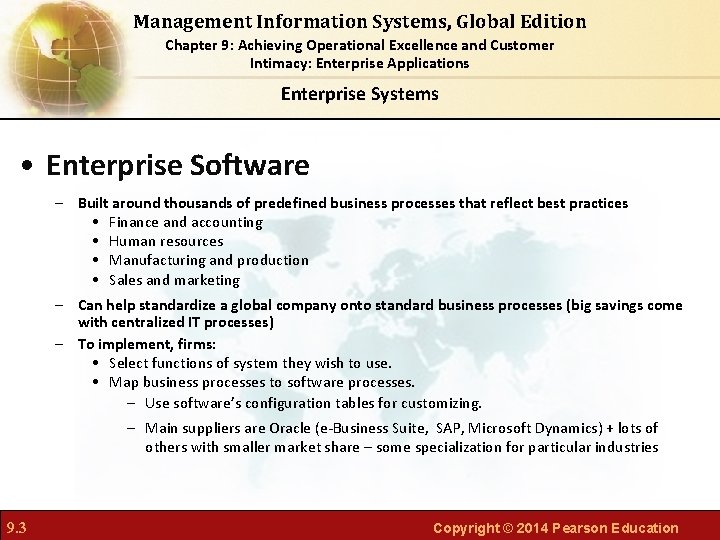 Management Information Systems, Global Edition
Chapter 9: Achieving Operational Excellence and Customer Intimacy: Enterprise Applications

Enterprise Systems

• Enterprise Software

– Built around thousands of predefined business processes that reflect best practices
• Finance and accounting
• Human resources
• Manufacturing and production
• Sales and marketing

– Can help standardize a global company onto standard business processes (big savings come with centralized IT processes)

– To implement, firms:
• Select functions of system they wish to use.
• Map business processes to software processes.
– Use software's configuration tables for customizing.
– Main suppliers are Oracle (e-Business Suite, SAP, Microsoft Dynamics) + lots of others with smaller market share – some specialization for particular industries

9.3

Copyright © 2014 Pearson Education